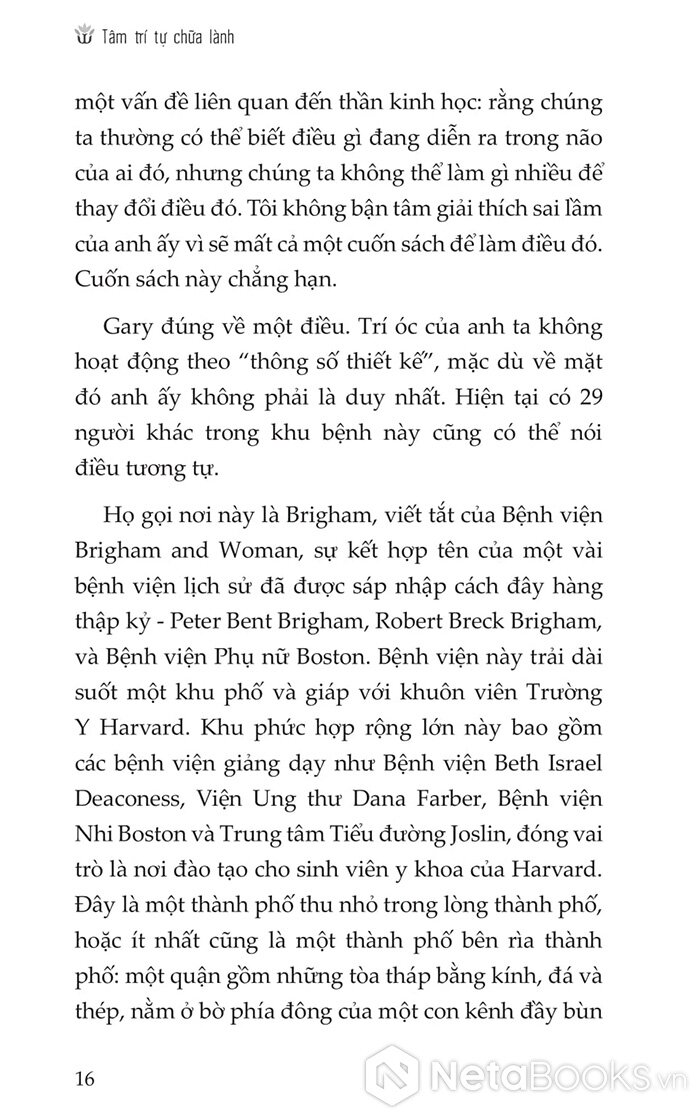 Tâm trí tự chữa lành

một vấn đề liên quan đến thần kinh học: rằng chúng ta thường có thể biết điều gì đang diễn ra trong não của ai đó, nhưng chúng ta không thể làm gì nhiều để thay đổi điều đó. Tôi không bận tâm giải thích sai lầm của anh ấy vì sẽ mất cả một cuốn sách để làm điều đó. Cuốn sách này chẳng hạn.

Gary đúng về một điều. Trí óc của anh ta không hoạt động theo "thông số thiết kế", mặc dù về mặt đó anh ấy không phải là duy nhất. Hiện tại có 29 người khác trong khu bệnh này cũng có thể nói điều tương tự.

Họ gọi nơi này là Brigham, viết tắt của Bệnh viện Brigham and Woman, sự kết hợp tên của một vài bệnh viện lịch sử đã được sáp nhập cách đây hàng thập kỷ - Peter Bent Brigham, Robert Breck Brigham, và Bệnh viện Phụ nữ Boston. Bệnh viện này trải dài suốt một khu phố và giáp với khuôn viên Trường Y Harvard. Khu phức hợp rộng lớn này bao gồm các bệnh viện giảng dạy như Bệnh viện Beth Israel Deaconess, Viện Ung thư Dana Farber, Bệnh viện Nhi Boston và Trung tâm Tiểu đường Joslin, đóng vai trò là nơi đào tạo cho sinh viên y khoa của Harvard. Đây là một thành phố thu nhỏ trong lòng thành phố, hoặc ít nhất cũng là một thành phố bên rìa thành phố: một quận gồm những tòa tháp bằng kính, đá và thép, nằm ở bờ phía đông của một con kênh đầy bùn

16

NetaBooks.vn